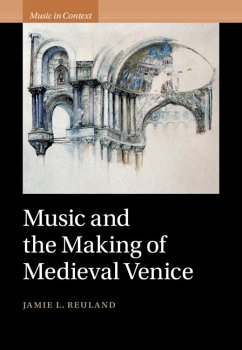 Music in Context

Music and the Making of Medieval Venice

JAMIE L. REULAND